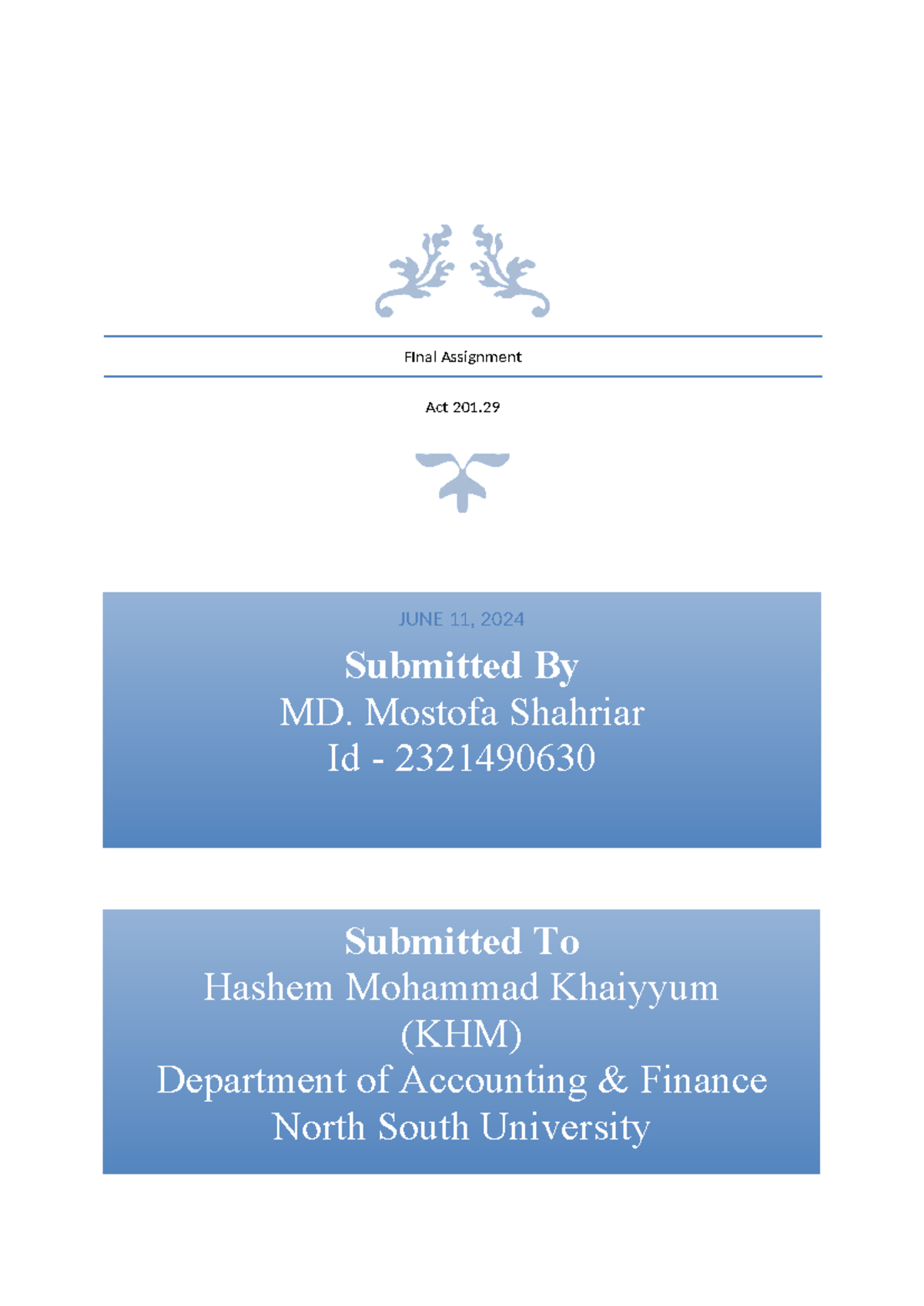 Final Assignment

Act 201.29

JUNE 11, 2024

Submitted By
MD. Mostofa Shahriar
Id - 2321490630

Submitted To
Hashem Mohammad Khaiyyum (KHM)
Department of Accounting & Finance
North South University